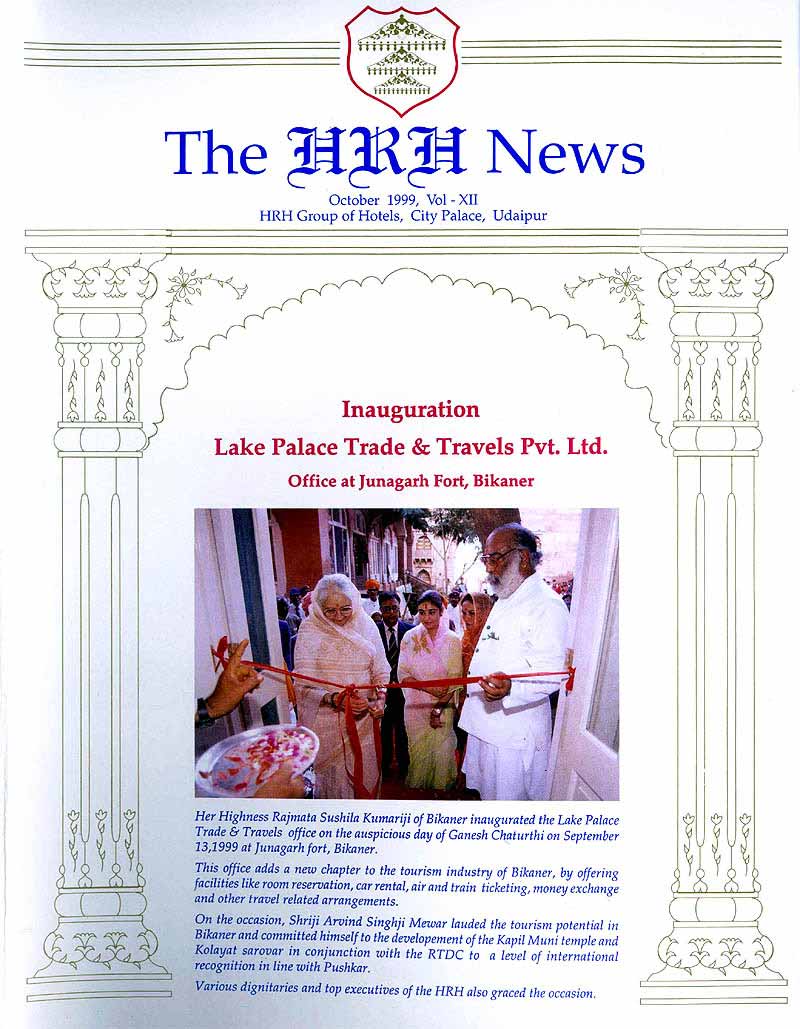 The HRH News

October 1999, Vol - XII
HRH Group of Hotels, City Palace, Udaipur

Inauguration
Lake Palace Trade & Travels Pvt. Ltd.
Office at Junagarh Fort, Bikaner

Her Highness Rajmata Sushila Kumariji of Bikaner inaugurated the Lake Palace Trade & Travels office on the auspicious day of Ganesh Chaturthi on September 13,1999 at Junagarh fort, Bikaner.

This office adds a new chapter to the tourism industry of Bikaner, by offering facilities like room reservation, car rental, air and train ticketing, money exchange and other travel related arrangements.

On the occasion, Shriji Arvind Singhji Mewar lauded the tourism potential in Bikaner and committed himself to the developement of the Kapil Muni temple and Kolayat sarovar in conjunction with the RTDC to a level of international recognition in line with Pushkar.

Various dignitaries and top executives of the HRH also graced the occasion.